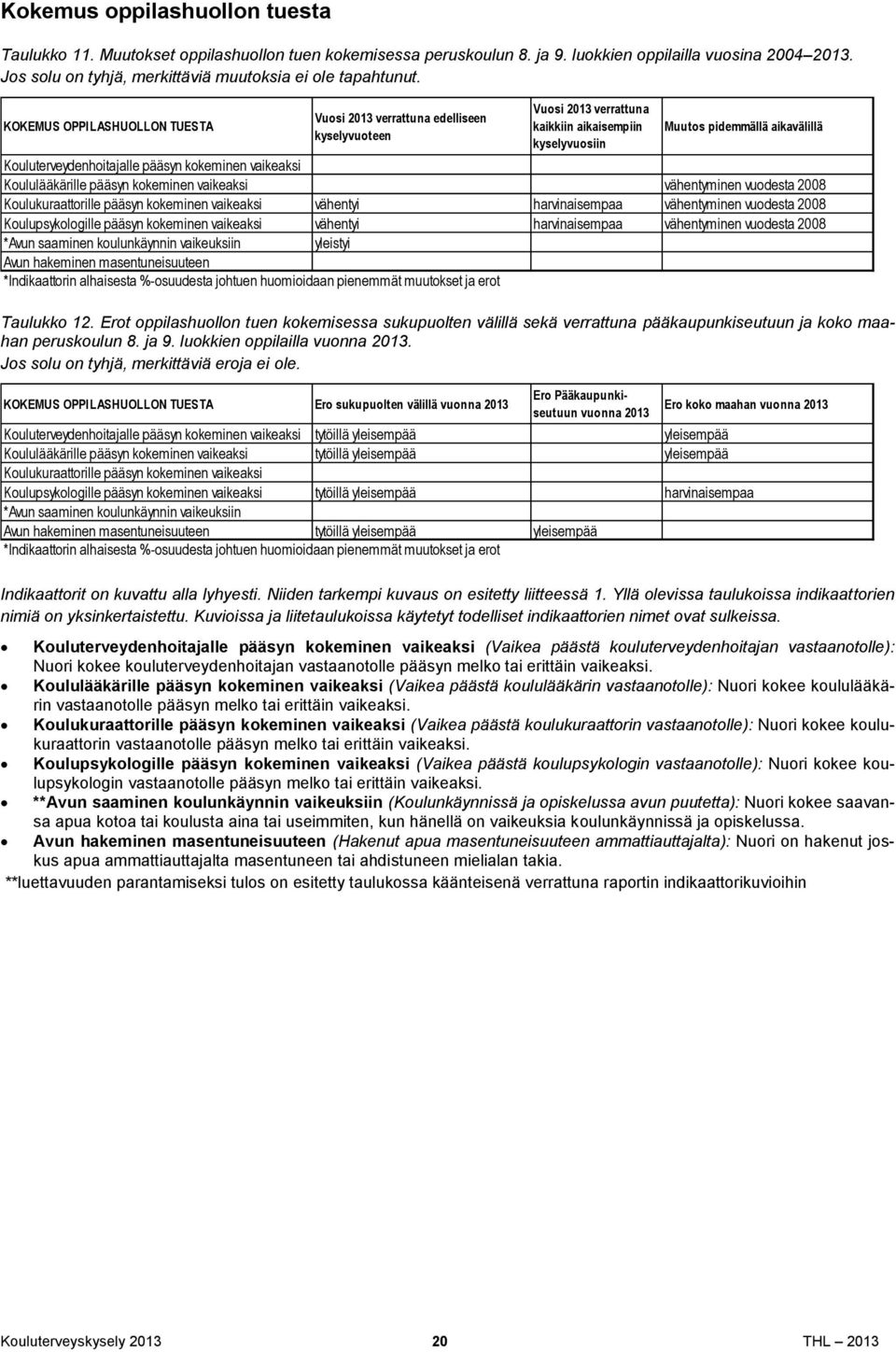 Kokemus oppilashuollon tuesta

Taulukko 11. Muutokset oppilashuollon tuen kokemisessa peruskoulun 8. ja 9. luokkien oppilailla vuosina 2004–2013. Jos solu on tyhjä, merkittäviä muutoksia ei ole tapahtunut.

| KOKEMUS OPPILASHUOLLON TUESTA | Vuosi 2013 verrattuna edelliseen kyselyvuoteen | Vuosi 2013 verrattuna kaikkiin aikaisempiin kyselyvuosiin | Muutos pidemmällä aikavälillä |
|---|---|---|---|
| Kouluterveydenhoitajalle pääsyn kokeminen vaikeaksi | | | |
| Koululääkärille pääsyn kokeminen vaikeaksi | | | vähentyminen vuodesta 2008 |
| Koulukuraattorille pääsyn kokeminen vaikeaksi | vähentyi | harvinaisempaa | vähentyminen vuodesta 2008 |
| Koulupsykologille pääsyn kokeminen vaikeaksi | vähentyi | harvinaisempaa | vähentyminen vuodesta 2008 |
| *Avun saaminen koulunkäynnin vaikeuksiin | yleistyi | | |
| Avun hakeminen masentuneisuuteen | | | |

*Indikaattorin alhaisesta %-osuudesta johtuen huomioidaan pienemmät muutokset ja erot

Taulukko 12. Erot oppilashuollon tuen kokemisessa sukupuolten välillä sekä verrattuna pääkaupunkiseutuun ja koko maahan peruskoulun 8. ja 9. luokkien oppilailla vuonna 2013. Jos solu on tyhjä, merkittäviä eroja ei ole.

| KOKEMUS OPPILASHUOLLON TUESTA | Ero sukupuolten välillä vuonna 2013 | Ero Pääkaupunkiseutuun vuonna 2013 | Ero koko maahan vuonna 2013 |
|---|---|---|---|
| Kouluterveydenhoitajalle pääsyn kokeminen vaikeaksi | tytöillä yleisempää | | yleisempää |
| Koululääkärille pääsyn kokeminen vaikeaksi | tytöillä yleisempää | | yleisempää |
| Koulukuraattorille pääsyn kokeminen vaikeaksi | | | |
| Koulupsykologille pääsyn kokeminen vaikeaksi | tytöillä yleisempää | | harvinaisempaa |
| *Avun saaminen koulunkäynnin vaikeuksiin | | | |
| Avun hakeminen masentuneisuuteen | tytöillä yleisempää | yleisempää | |

*Indikaattorin alhaisesta %-osuudesta johtuen huomioidaan pienemmät muutokset ja erot

Indikaattorit on kuvattu alla lyhyesti. Niiden tarkempi kuvaus on esitetty liitteessä 1. Yllä olevissa taulukoissa indikaattorien nimiä on yksinkertaistettu. Kuvioissa ja liitetaulukoissa käytetyt todelliset indikaattorien nimet ovat sulkeissa.

• Kouluterveydenhoitajalle pääsyn kokeminen vaikeaksi (Vaikea päästä kouluterveydenhoitajan vastaanotolle): Nuori kokee kouluterveydenhoitajan vastaanotolle pääsyn melko tai erittäin vaikeaksi.
• Koululääkärille pääsyn kokeminen vaikeaksi (Vaikea päästä koululääkärin vastaanotolle): Nuori kokee koululääkärin vastaanotolle pääsyn melko tai erittäin vaikeaksi.
• Koulukuraattorille pääsyn kokeminen vaikeaksi (Vaikea päästä koulukuraattorin vastaanotolle): Nuori kokee koulukuraattorin vastaanotolle pääsyn melko tai erittäin vaikeaksi.
• Koulupsykologille pääsyn kokeminen vaikeaksi (Vaikea päästä koulupsykologin vastaanotolle): Nuori kokee koulupsykologin vastaanotolle pääsyn melko tai erittäin vaikeaksi.
• **Avun saaminen koulunkäynnin vaikeuksiin (Koulunkäynnissä ja opiskelussa avun puutetta): Nuori kokee saavansa apua kotoa tai koulusta aina tai useimmiten, kun hänellä on vaikeuksia koulunkäynnissä ja opiskelussa.
• Avun hakeminen masentuneisuuteen (Hakenut apua masentuneisuuteen ammattiauttajalta): Nuori on hakenut joskus apua ammattiauttajalta masentuneen tai ahdistuneen mielialan takia.
**luettavuuden parantamiseksi tulos on esitetty taulukossa käänteisenä verrattuna raportin indikaattorikuvioihin

Kouluterveyskysely 2013 20 THL – 2013